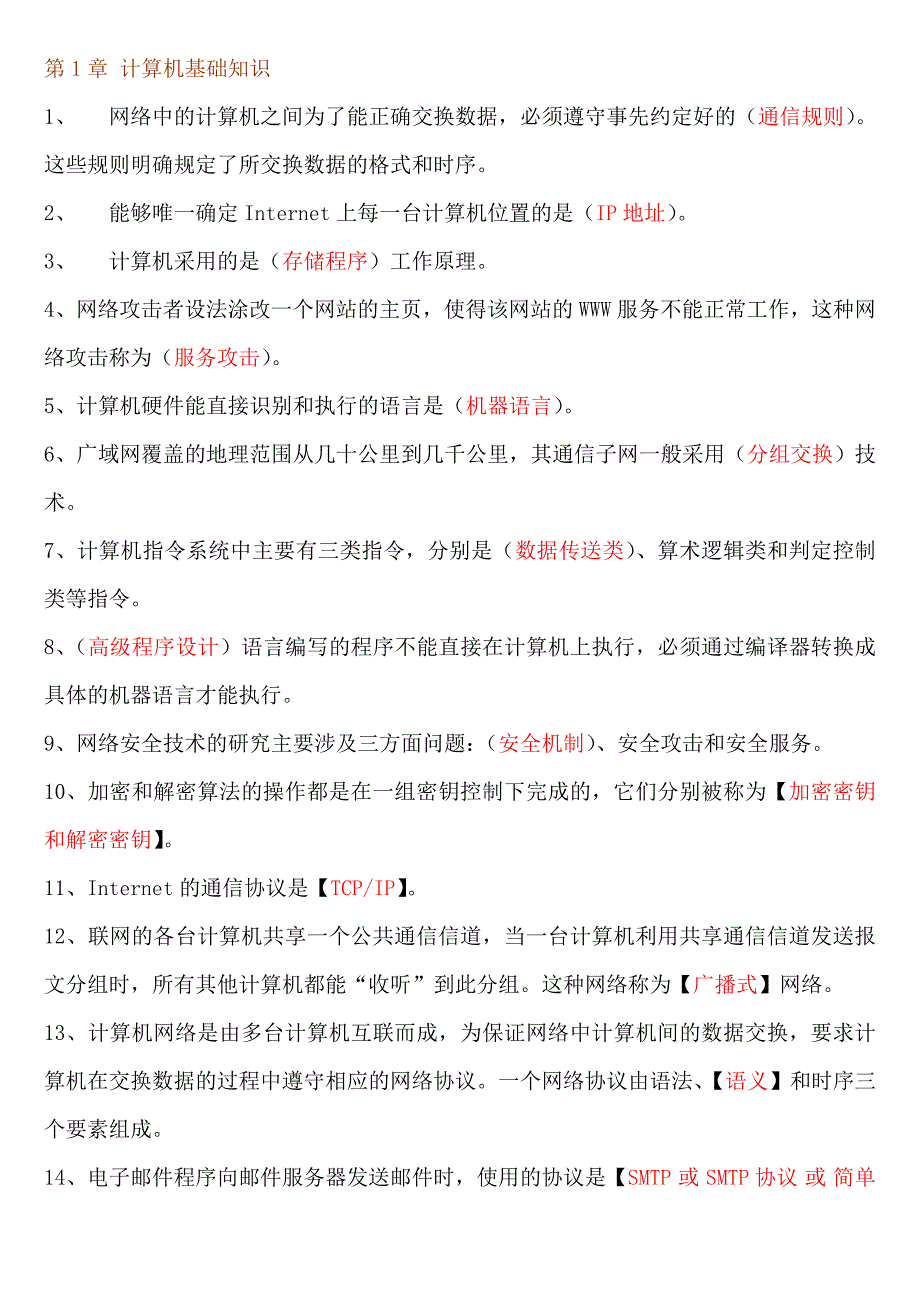 第 1 章 计算机基础知识

1、 网络中的计算机之间为了能正确交换数据，必须遵守事先约定好的（通信规则）。这些规则明确规定了所交换数据的格式和时序。

2、 能够唯一确定 Internet 上每一台计算机位置的是（IP 地址）。

3、 计算机采用的是（存储程序）工作原理。

4、网络攻击者设法涂改一个网站的主页，使得该网站的 WWW 服务不能正常工作，这种网络攻击称为（服务攻击）。

5、计算机硬件能直接识别和执行的语言是（机器语言）。

6、广域网覆盖的地理范围从几十公里到几千公里，其通信子网一般采用（分组交换）技术。

7、计算机指令系统中主要有三类指令，分别是（数据传送类）、算术逻辑类和判定控制类等指令。

8、（高级程序设计）语言编写的程序不能直接在计算机上执行，必须通过编译器转换成具体的机器语言才能执行。

9、网络安全技术的研究主要涉及三方面问题：（安全机制）、安全攻击和安全服务。

10、加密和解密算法的操作都是在一组密钥控制下完成的，它们分别被称为【加密密钥和解密密钥】。

11、Internet 的通信协议是【TCP/IP】。

12、联网的各台计算机共享一个公共通信信道，当一台计算机利用共享通信信道发送报文分组时，所有其他计算机都能“收听”到此分组。这种网络称为【广播式】网络。

13、计算机网络是由多台计算机互联而成，为保证网络中计算机间的数据交换，要求计算机在交换数据的过程中遵守相应的网络协议。一个网络协议由语法、【语义】和时序三个要素组成。

14、电子邮件程序向邮件服务器发送邮件时，使用的协议是【SMTP 或 SMTP 协议 或 简单